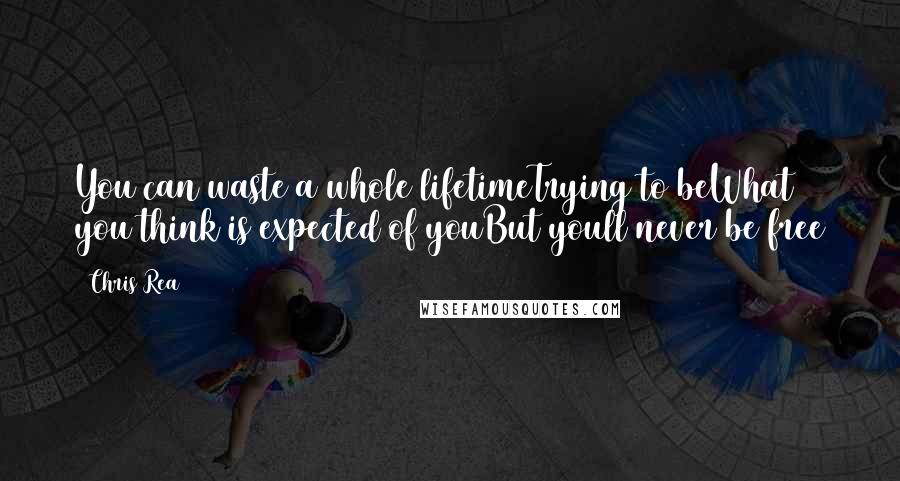 You can waste a whole lifetimeTrying to beWhat you think is expected of youBut youll never be free

Chris Rea

WISEFAMOUSQUOTES.COM